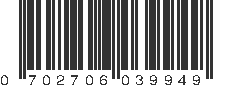 0 702706 039949